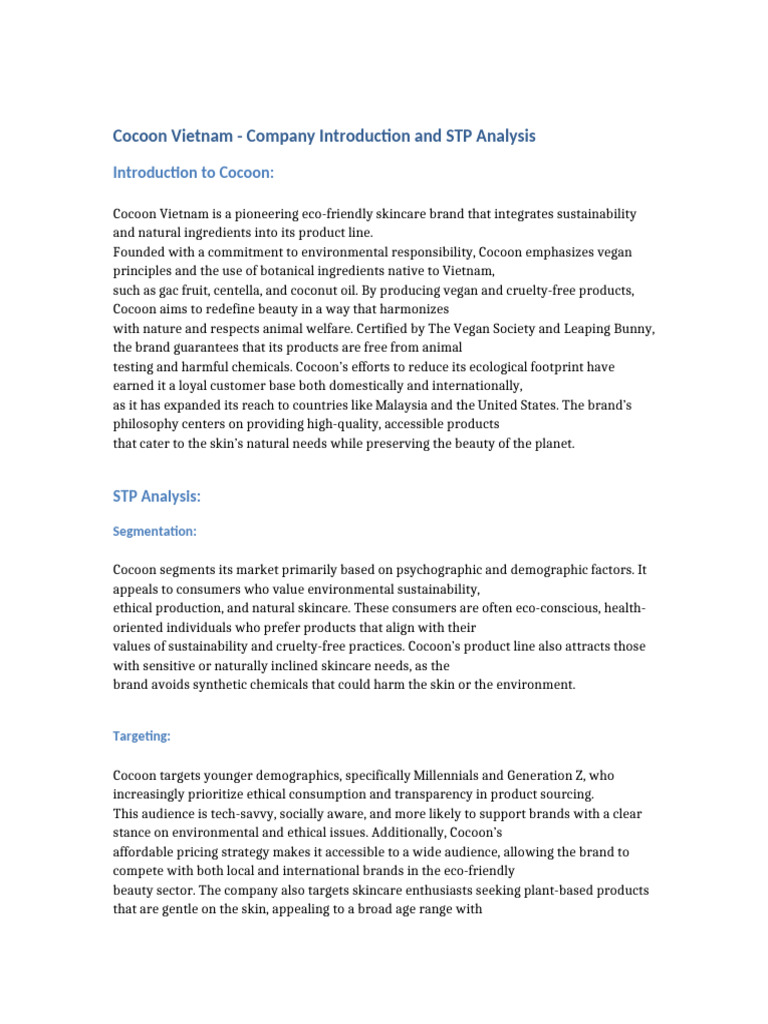 Cocoon Vietnam - Company Introduction and STP Analysis

Introduction to Cocoon:

Cocoon Vietnam is a pioneering eco-friendly skincare brand that integrates sustainability and natural ingredients into its product line.
Founded with a commitment to environmental responsibility, Cocoon emphasizes vegan principles and the use of botanical ingredients native to Vietnam, such as gac fruit, centella, and coconut oil. By producing vegan and cruelty-free products, Cocoon aims to redefine beauty in a way that harmonizes with nature and respects animal welfare. Certified by The Vegan Society and Leaping Bunny, the brand guarantees that its products are free from animal testing and harmful chemicals. Cocoon's efforts to reduce its ecological footprint have earned it a loyal customer base both domestically and internationally, as it has expanded its reach to countries like Malaysia and the United States. The brand's philosophy centers on providing high-quality, accessible products that cater to the skin's natural needs while preserving the beauty of the planet.

STP Analysis:

Segmentation:

Cocoon segments its market primarily based on psychographic and demographic factors. It appeals to consumers who value environmental sustainability, ethical production, and natural skincare. These consumers are often eco-conscious, health-oriented individuals who prefer products that align with their values of sustainability and cruelty-free practices. Cocoon's product line also attracts those with sensitive or naturally inclined skincare needs, as the brand avoids synthetic chemicals that could harm the skin or the environment.

Targeting:

Cocoon targets younger demographics, specifically Millennials and Generation Z, who increasingly prioritize ethical consumption and transparency in product sourcing.
This audience is tech-savvy, socially aware, and more likely to support brands with a clear stance on environmental and ethical issues. Additionally, Cocoon's affordable pricing strategy makes it accessible to a wide audience, allowing the brand to compete with both local and international brands in the eco-friendly beauty sector. The company also targets skincare enthusiasts seeking plant-based products that are gentle on the skin, appealing to a broad age range with